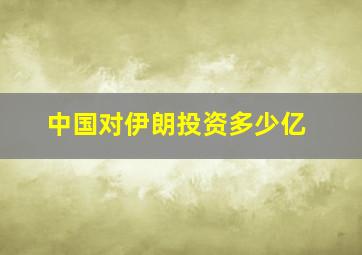 中国对伊朗投资多少亿